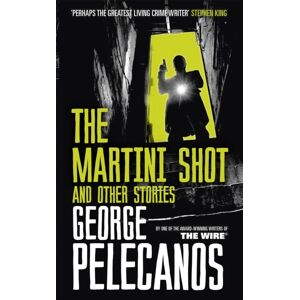 'PERHAPS THE GREATEST LIVING CRIME WRITER' STEPHEN KING

THE MARTINI SHOT
AND OTHER STORIES

GEORGE PELECANOS

BY ONE OF THE AWARD-WINNING WRITERS OF
THE WIRE